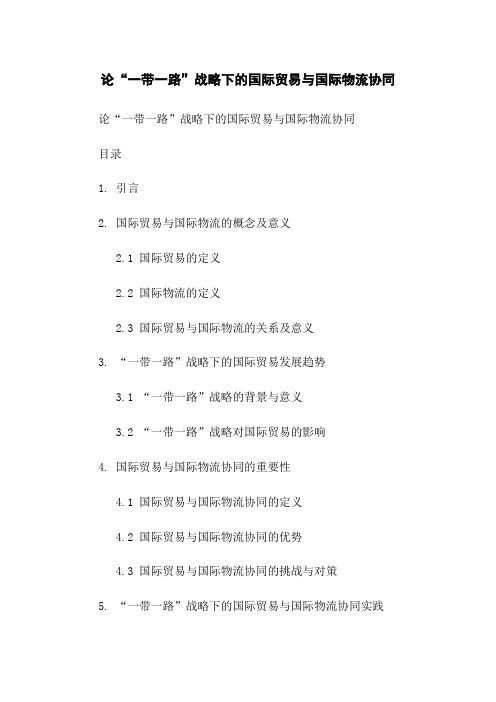 论“一带一路”战略下的国际贸易与国际物流协同

论“一带一路”战略下的国际贸易与国际物流协同

目录

1. 引言

2. 国际贸易与国际物流的概念及意义

2.1 国际贸易的定义

2.2 国际物流的定义

2.3 国际贸易与国际物流的关系及意义

3. “一带一路”战略下的国际贸易发展趋势

3.1 “一带一路”战略的背景与意义

3.2 “一带一路”战略对国际贸易的影响

4. 国际贸易与国际物流协同的重要性

4.1 国际贸易与国际物流协同的定义

4.2 国际贸易与国际物流协同的优势

4.3 国际贸易与国际物流协同的挑战与对策

5. “一带一路”战略下的国际贸易与国际物流协同实践